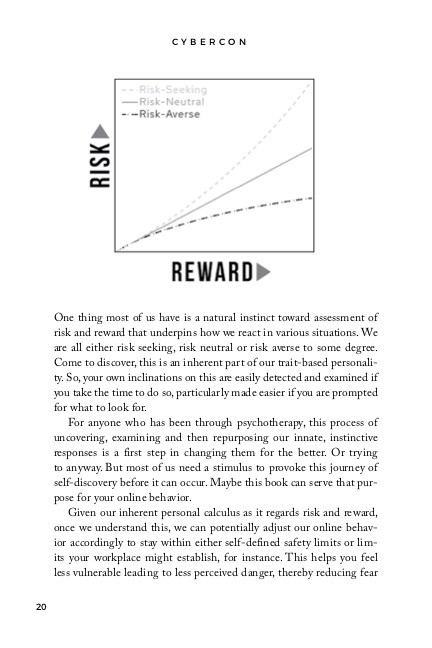 CYBERCON

Risk-Seeking
Risk-Neutral
Risk-Averse

RISK

REWARD

One thing most of us have is a natural instinct toward assessment of risk and reward that underpins how we react in various situations. We are all either risk seeking, risk neutral or risk averse to some degree. Come to discover, this is an inherent part of our trait-based personality. So, your own inclinations on this are easily detected and examined if you take the time to do so, particularly made easier if you are prompted for what to look for.

For anyone who has been through psychotherapy, this process of uncovering, examining and then repurposing our innate, instinctive responses is a first step in changing them for the better. Or trying to anyway. But most of us need a stimulus to provoke this journey of self-discovery before it can occur. Maybe this book can serve that purpose for your online behavior.

Given our inherent personal calculus as it regards risk and reward, once we understand this, we can potentially adjust our online behavior accordingly to stay within either self-defined safety limits or limits your workplace might establish, for instance. This helps you feel less vulnerable leading to less perceived danger, thereby reducing fear

20